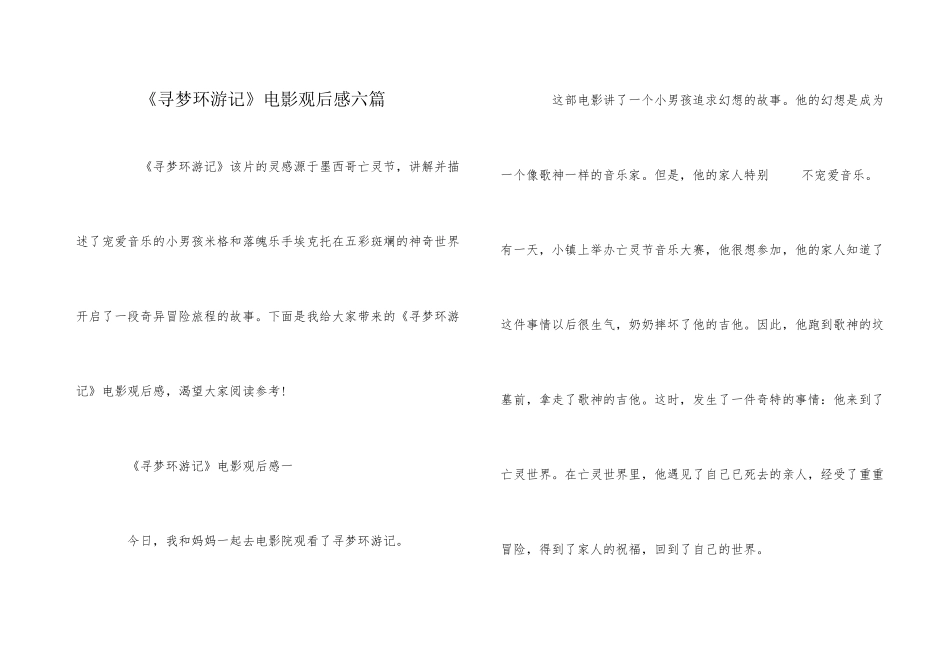 《寻梦环游记》电影观后感六篇

《寻梦环游记》该片的灵感源于墨西哥亡灵节，讲解并描述了宠爱音乐的小男孩米格和落魄乐手埃克托在五彩斑斓的神奇世界开启了一段奇异冒险旅程的故事。下面是我给大家带来的《寻梦环游记》电影观后感，渴望大家阅读参考！

《寻梦环游记》电影观后感一

今日，我和妈妈一起去电影院观看了寻梦环游记。

这部电影讲了一个小男孩追求幻想的故事。他的幻想是成为一个像歌神一样的音乐家。但是，他的家人特别 不宠爱音乐。有一天，小镇上举办亡灵节音乐大赛，他很想参加，他的家人知道了这件事情以后很生气，奶奶摔坏了他的吉他。因此，他跑到歌神的坟墓前，拿走了歌神的吉他。这时，发生了一件奇特的事情：他来到了亡灵世界。在亡灵世界里，他遇见了自己已死去的亲人，经受了重重冒险，得到了家人的祝福，回到了自己的世界。